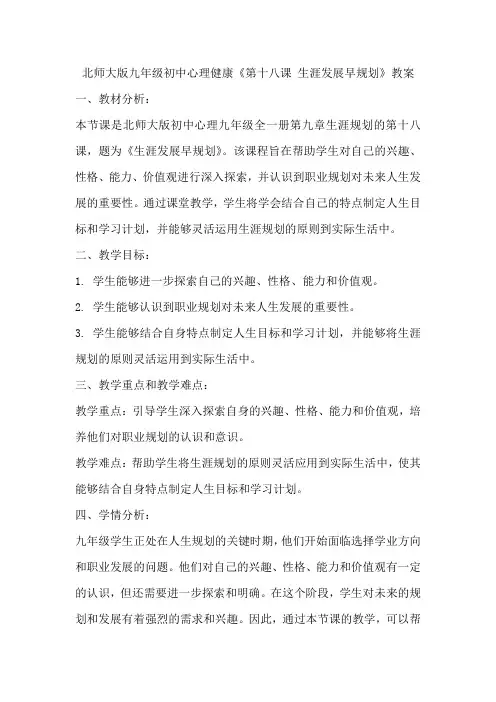 北师大版九年级初中心理健康《第十八课 生涯发展早规划》教案

一、教材分析：

本节课是北师大版初中心理九年级全一册第九章生涯规划的第十八课，题为《生涯发展早规划》。该课程旨在帮助学生对自己的兴趣、性格、能力、价值观进行深入探索，并认识到职业规划对未来人生发展的重要性。通过课堂教学，学生将学会结合自己的特点制定人生目标和学习计划，并能够灵活运用生涯规划的原则到实际生活中。

二、教学目标：

1. 学生能够进一步探索自己的兴趣、性格、能力和价值观。

2. 学生能够认识到职业规划对未来人生发展的重要性。

3. 学生能够结合自身特点制定人生目标和学习计划，并能够将生涯规划的原则灵活运用到实际生活中。

三、教学重点和教学难点：

教学重点：引导学生深入探索自身的兴趣、性格、能力和价值观，培养他们对职业规划的认识和意识。

教学难点：帮助学生将生涯规划的原则灵活应用到实际生活中，使其能够结合自身特点制定人生目标和学习计划。

四、学情分析：

九年级学生正处在人生规划的关键时期，他们开始面临选择学业方向和职业发展的问题。他们对自己的兴趣、性格、能力和价值观有一定的认识，但还需要进一步探索和明确。在这个阶段，学生对未来的规划和发展有着强烈的需求和兴趣。因此，通过本节课的教学，可以帮